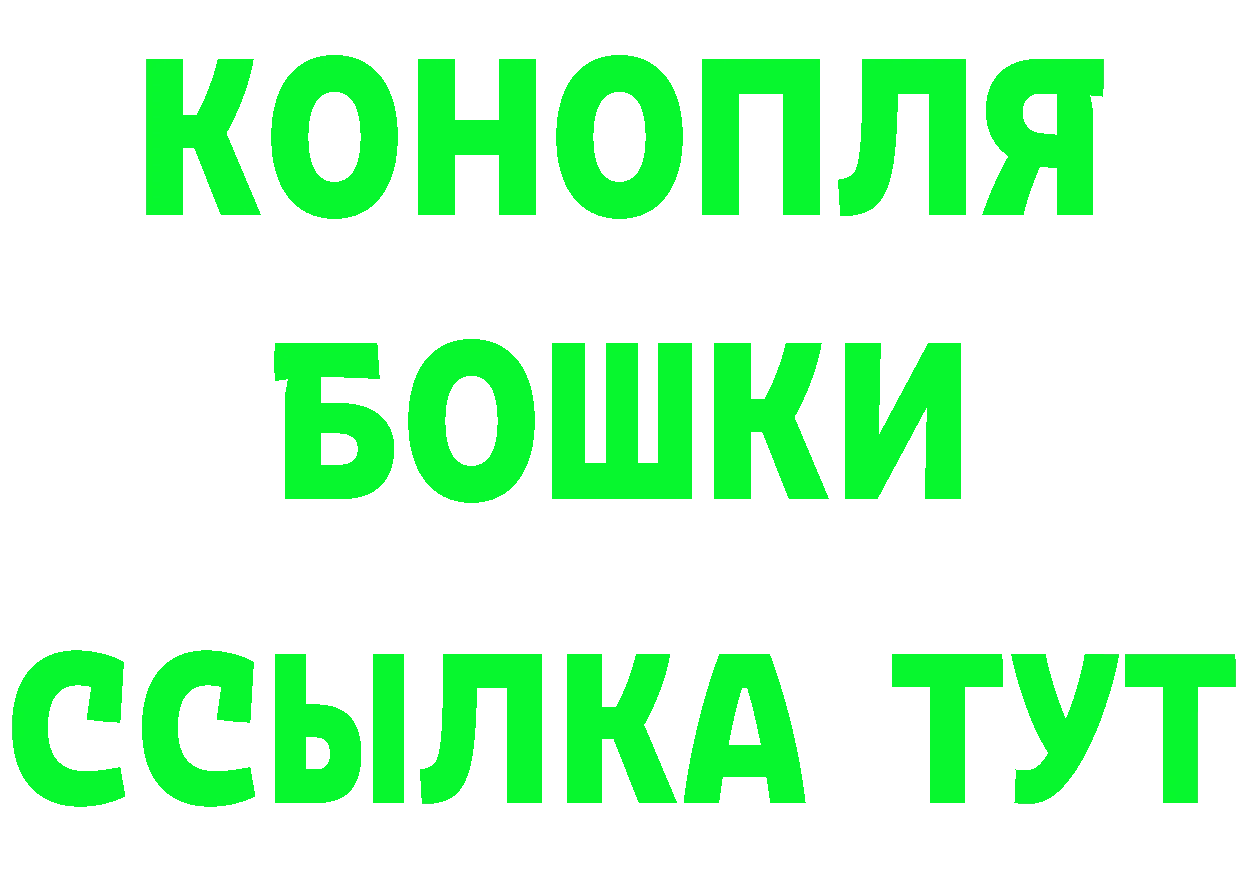 КОНОПЛЯ
БОШКИ
ССЫЛКА ТУТ